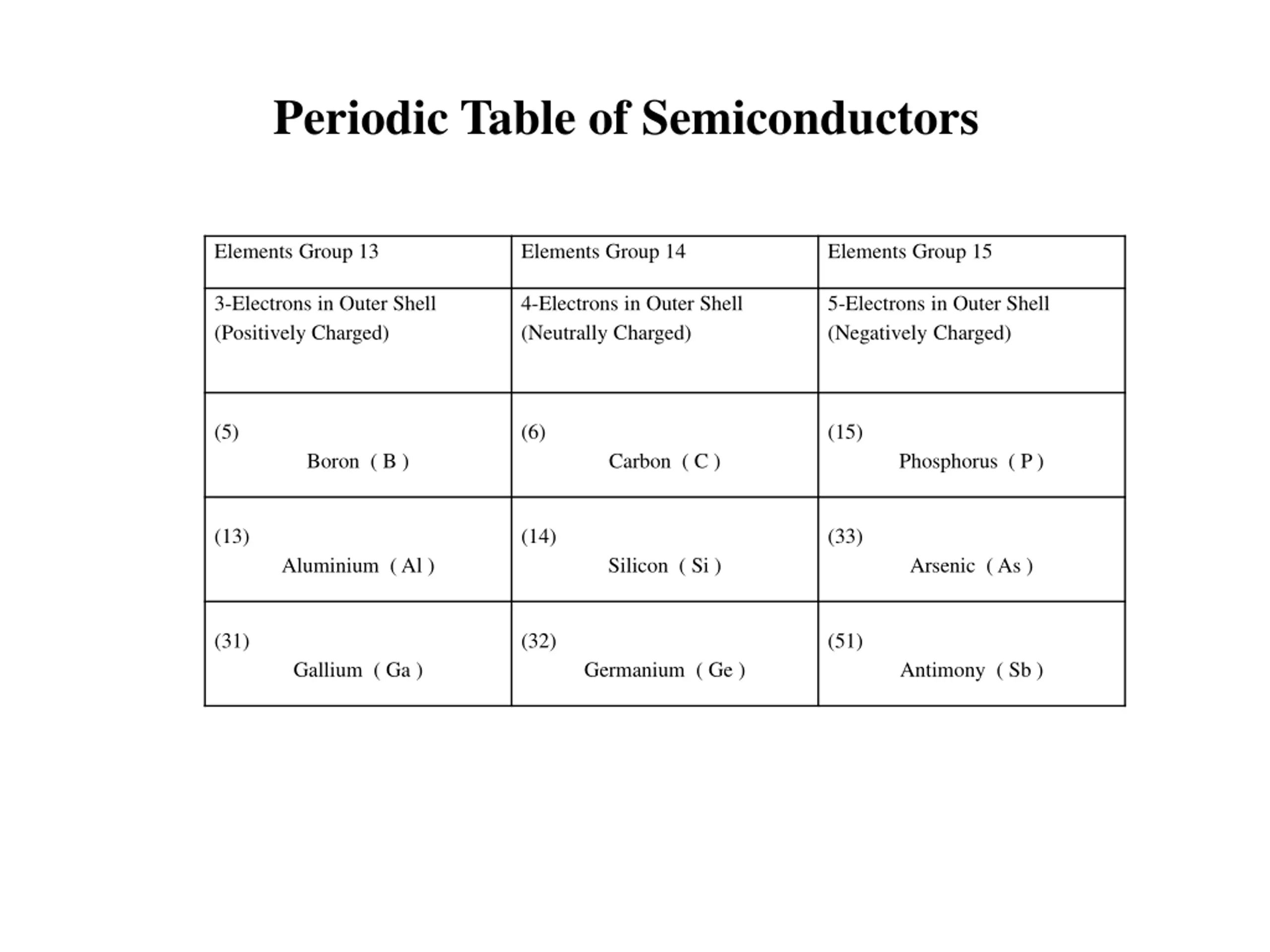 Periodic Table of Semiconductors

| Elements Group 13 | Elements Group 14 | Elements Group 15 |
|---|---|---|
| 3-Electrons in Outer Shell (Positively Charged) | 4-Electrons in Outer Shell (Neutrally Charged) | 5-Electrons in Outer Shell (Negatively Charged) |
| (5) Boron ( B ) | (6) Carbon ( C ) | (15) Phosphorus ( P ) |
| (13) Aluminium ( Al ) | (14) Silicon ( Si ) | (33) Arsenic ( As ) |
| (31) Gallium ( Ga ) | (32) Germanium ( Ge ) | (51) Antimony ( Sb ) |